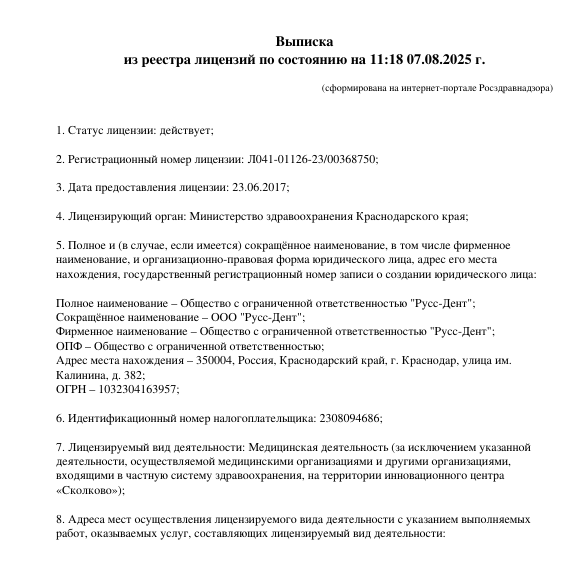 Выписка
из реестра лицензий по состоянию на 11:18 07.08.2025 г.

(сформирована на интернет-портале Росздравнадзора)

1. Статус лицензии: действует;

2. Регистрационный номер лицензии: Л041-01126-23/00368750;

3. Дата предоставления лицензии: 23.06.2017;

4. Лицензирующий орган: Министерство здравоохранения Краснодарского края;

5. Полное и (в случае, если имеется) сокращённое наименование, в том числе фирменное наименование, и организационно-правовая форма юридического лица, адрес его места нахождения, государственный регистрационный номер записи о создании юридического лица:

Полное наименование – Общество с ограниченной ответственностью "Русс-Дент";
Сокращённое наименование – ООО "Русс-Дент";
Фирменное наименование – Общество с ограниченной ответственностью "Русс-Дент";
ОПФ – Общество с ограниченной ответственностью;
Адрес места нахождения – 350004, Россия, Краснодарский край, г. Краснодар, улица им. Калинина, д. 382;
ОГРН – 1032304163957;

6. Идентификационный номер налогоплательщика: 2308094686;

7. Лицензируемый вид деятельности: Медицинская деятельность (за исключением указанной деятельности, осуществляемой медицинскими организациями и другими организациями, входящими в частную систему здравоохранения, на территории инновационного центра «Сколково»);

8. Адреса мест осуществления лицензируемого вида деятельности с указанием выполняемых работ, оказываемых услуг, составляющих лицензируемый вид деятельности: